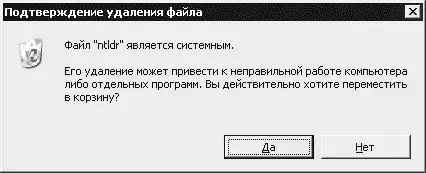 Подтверждение удаления файла

Файл "ntldr" является системным.

Его удаление может привести к неправильной работе компьютера либо отдельных программ. Вы действительно хотите переместить в корзину?

Да

Нет